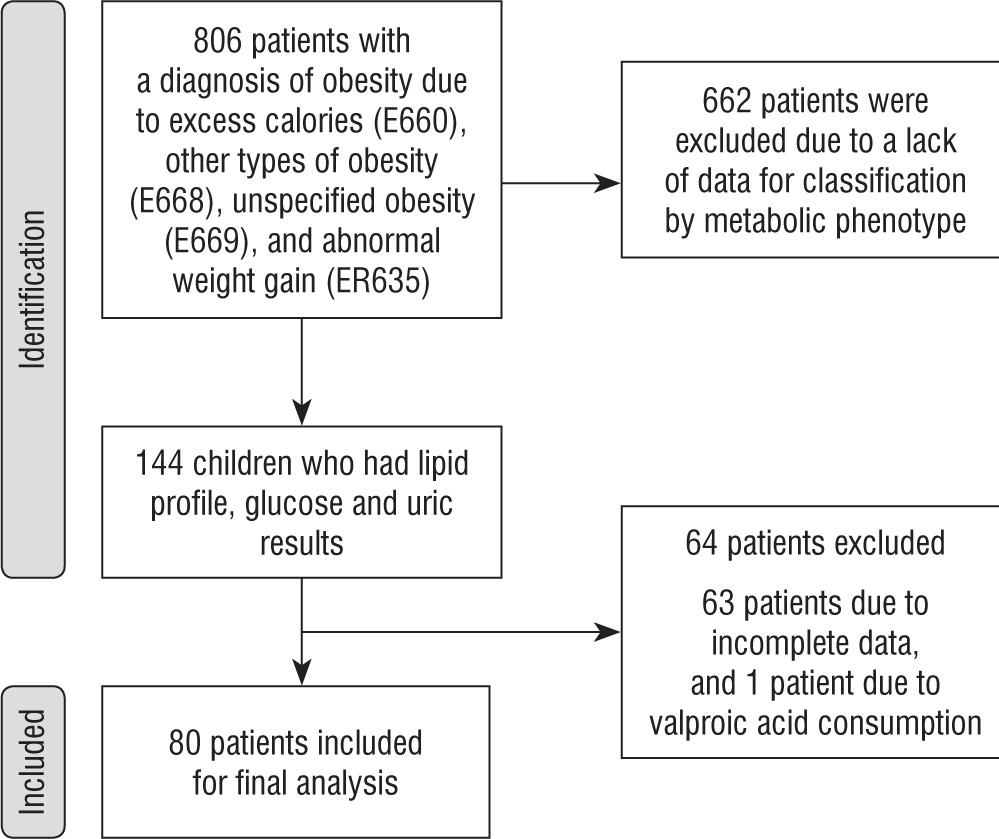 Identification

806 patients with a diagnosis of obesity due to excess calories (E660), other types of obesity (E668), unspecified obesity (E669), and abnormal weight gain (ER635)

662 patients were excluded due to a lack of data for classification by metabolic phenotype

144 children who had lipid profile, glucose and uric results

64 patients excluded

63 patients due to incomplete data, and 1 patient due to valproic acid consumption

Included

80 patients included for final analysis